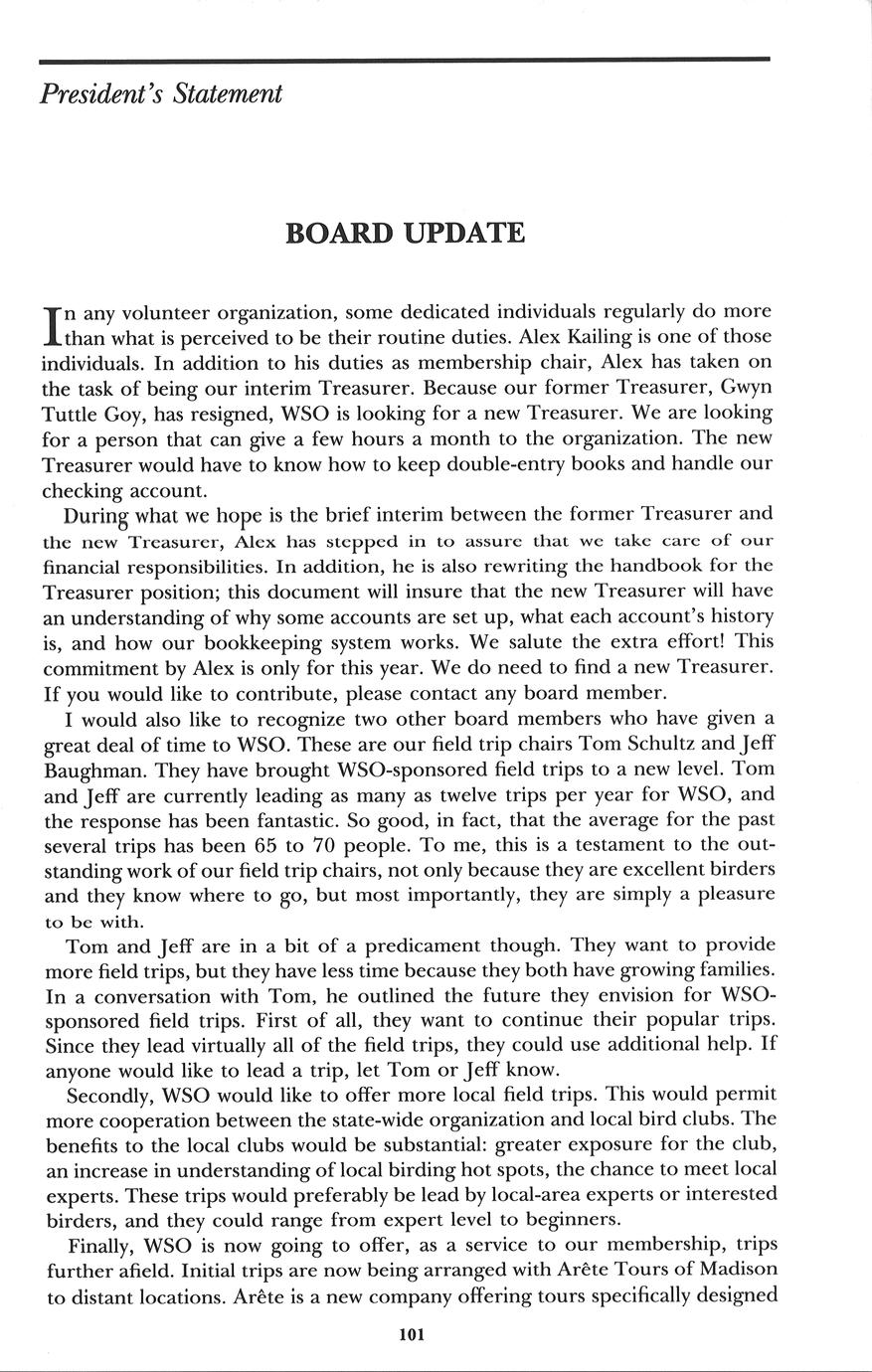 President's Statement

BOARD UPDATE

In any volunteer organization, some dedicated individuals regularly do more than what is perceived to be their routine duties. Alex Kailing is one of those individuals. In addition to his duties as membership chair, Alex has taken on the task of being our interim Treasurer. Because our former Treasurer, Gwyn Tuttle Goy, has resigned, WSO is looking for a new Treasurer. We are looking for a person that can give a few hours a month to the organization. The new Treasurer would have to know how to keep double-entry books and handle our checking account.

During what we hope is the brief interim between the former Treasurer and the new Treasurer, Alex has stepped in to assure that we take care of our financial responsibilities. In addition, he is also rewriting the handbook for the Treasurer position; this document will insure that the new Treasurer will have an understanding of why some accounts are set up, what each account's history is, and how our bookkeeping system works. We salute the extra effort! This commitment by Alex is only for this year. We do need to find a new Treasurer. If you would like to contribute, please contact any board member.

I would also like to recognize two other board members who have given a great deal of time to WSO. These are our field trip chairs Tom Schultz and Jeff Baughman. They have brought WSO-sponsored field trips to a new level. Tom and Jeff are currently leading as many as twelve trips per year for WSO, and the response has been fantastic. So good, in fact, that the average for the past several trips has been 65 to 70 people. To me, this is a testament to the outstanding work of our field trip chairs, not only because they are excellent birders and they know where to go, but most importantly, they are simply a pleasure to be with.

Tom and Jeff are in a bit of a predicament though. They want to provide more field trips, but they have less time because they both have growing families. In a conversation with Tom, he outlined the future they envision for WSO-sponsored field trips. First of all, they want to continue their popular trips. Since they lead virtually all of the field trips, they could use additional help. If anyone would like to lead a trip, let Tom or Jeff know.

Secondly, WSO would like to offer more local field trips. This would permit more cooperation between the state-wide organization and local bird clubs. The benefits to the local clubs would be substantial: greater exposure for the club, an increase in understanding of local birding hot spots, the chance to meet local experts. These trips would preferably be lead by local-area experts or interested birders, and they could range from expert level to beginners.

Finally, WSO is now going to offer, as a service to our membership, trips further afield. Initial trips are now being arranged with Arête Tours of Madison to distant locations. Arête is a new company offering tours specifically designed

101